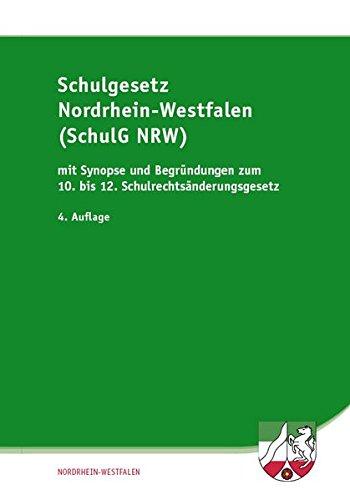 Schulgesetz
Nordrhein-Westfalen
(SchulG NRW)

mit Synopse und Begründungen zum 10. bis 12. Schulrechtsänderungsgesetz

4. Auflage

NORDRHEIN-WESTFALEN